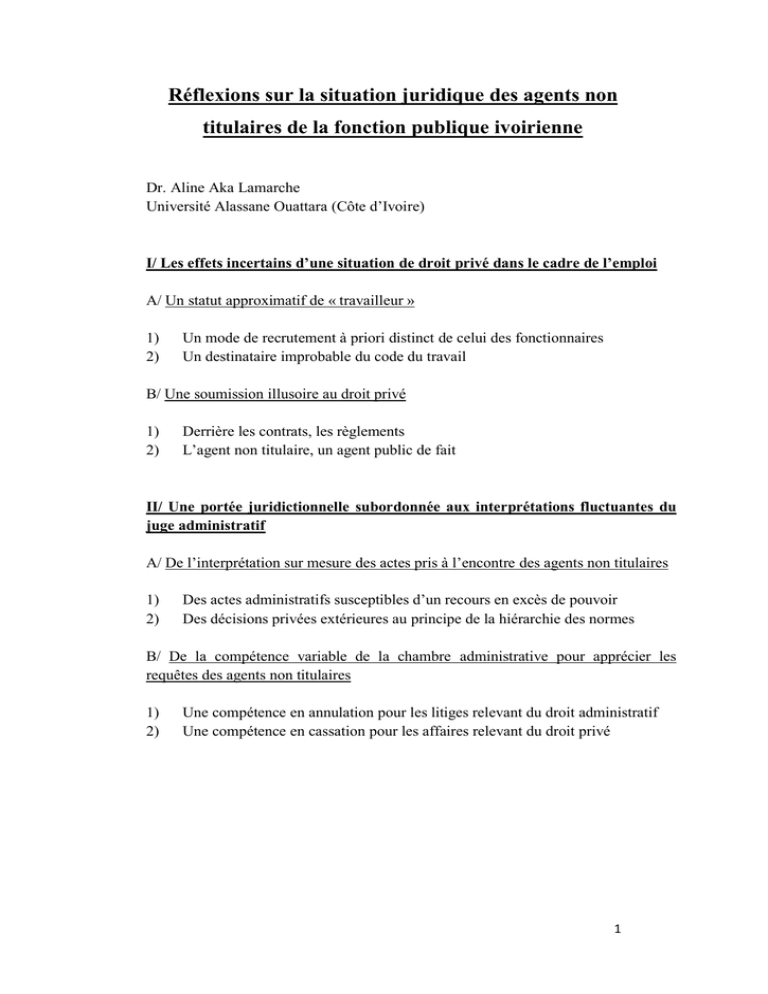 Réflexions sur la situation juridique des agents non titulaires de la fonction publique ivoirienne

Dr. Aline Aka Lamarche
Université Alassane Ouattara (Côte d'Ivoire)

I/ Les effets incertains d'une situation de droit privé dans le cadre de l'emploi

A/ Un statut approximatif de « travailleur »

1) Un mode de recrutement à priori distinct de celui des fonctionnaires
2) Un destinataire improbable du code du travail

B/ Une soumission illusoire au droit privé

1) Derrière les contrats, les règlements
2) L'agent non titulaire, un agent public de fait

II/ Une portée juridictionnelle subordonnée aux interprétations fluctuantes du juge administratif

A/ De l'interprétation sur mesure des actes pris à l'encontre des agents non titulaires

1) Des actes administratifs susceptibles d'un recours en excès de pouvoir
2) Des décisions privées extérieures au principe de la hiérarchie des normes

B/ De la compétence variable de la chambre administrative pour apprécier les requêtes des agents non titulaires

1) Une compétence en annulation pour les litiges relevant du droit administratif
2) Une compétence en cassation pour les affaires relevant du droit privé

1